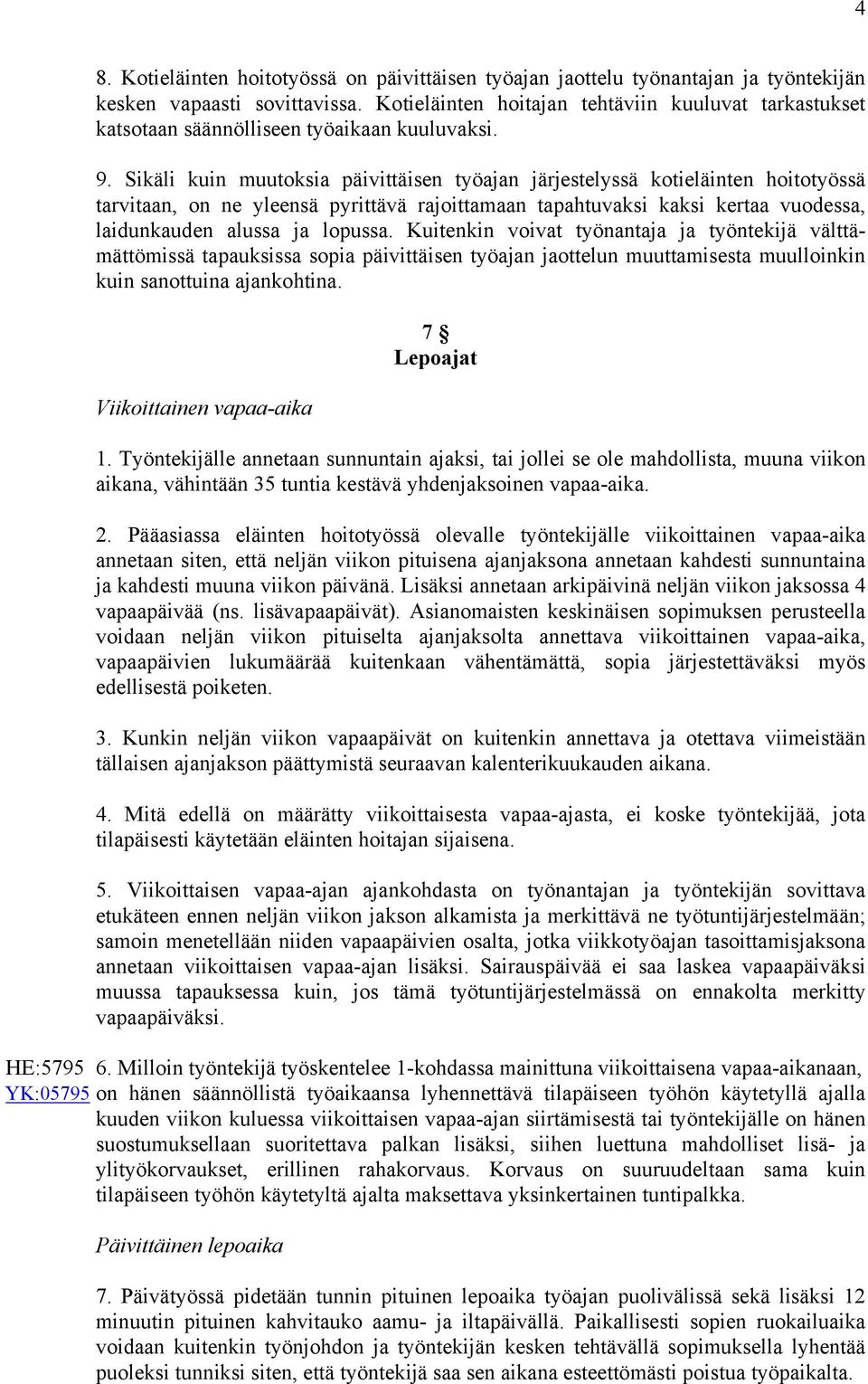 4

8. Kotieläinten hoitotyössä on päivittäisen työajan jaottelu työnantajan ja työntekijän kesken vapaasti sovittavissa. Kotieläinten hoitajan tehtäviin kuuluvat tarkastukset katsotaan säännölliseen työaikaan kuuluvaksi.

9. Sikäli kuin muutoksia päivittäisen työajan järjestelyssä kotieläinten hoitotyössä tarvitaan, on ne yleensä pyrittävä rajoittamaan tapahtuvaksi kaksi kertaa vuodessa, laidunkauden alussa ja lopussa. Kuitenkin voivat työnantaja ja työntekijä välttämättömissä tapauksissa sopia päivittäisen työajan jaottelun muuttamisesta muulloinkin kuin sanottuina ajankohtina.

7 §
Lepoajat

Viikoittainen vapaa-aika

1. Työntekijälle annetaan sunnuntain ajaksi, tai jollei se ole mahdollista, muuna viikon aikana, vähintään 35 tuntia kestävä yhdenjaksoinen vapaa-aika.

2. Pääasiassa eläinten hoitotyössä olevalle työntekijälle viikoittainen vapaa-aika annetaan siten, että neljän viikon pituisena ajanjaksona annetaan kahdesti sunnuntaina ja kahdesti muuna viikon päivänä. Lisäksi annetaan arkipäivinä neljän viikon jaksossa 4 vapaapäivää (ns. lisävapaapäivät). Asianomaisten keskinäisen sopimuksen perusteella voidaan neljän viikon pituiselta ajanjaksolta annettava viikoittainen vapaa-aika, vapaapäivien lukumäärää kuitenkaan vähentämättä, sopia järjestettäväksi myös edellisestä poiketen.

3. Kunkin neljän viikon vapaapäivät on kuitenkin annettava ja otettava viimeistään tällaisen ajanjakson päättymistä seuraavan kalenterikuukauden aikana.

4. Mitä edellä on määrätty viikoittaisesta vapaa-ajasta, ei koske työntekijää, jota tilapäisesti käytetään eläinten hoitajan sijaisena.

5. Viikoittaisen vapaa-ajan ajankohdasta on työnantajan ja työntekijän sovittava etukäteen ennen neljän viikon jakson alkamista ja merkittävä ne työtuntijärjestelmään; samoin menetellään niiden vapaapäivien osalta, jotka viikkotyöajan tasoittamisjaksona annetaan viikoittaisen vapaa-ajan lisäksi. Sairauspäivää ei saa laskea vapaapäiväksi muussa tapauksessa kuin, jos tämä työtuntijärjestelmässä on ennakolta merkitty vapaapäiväksi.

HE:5795
YK:05795
6. Milloin työntekijä työskentelee 1-kohdassa mainittuna viikoittaisena vapaa-aikanaan, on hänen säännöllistä työaikaansa lyhennettävä tilapäiseen työhön käytetyllä ajalla kuuden viikon kuluessa viikoittaisen vapaa-ajan siirtämisestä tai työntekijälle on hänen suostumuksellaan suoritettava palkan lisäksi, siihen luettuna mahdolliset lisä- ja ylityökorvaukset, erillinen rahakorvaus. Korvaus on suuruudeltaan sama kuin tilapäiseen työhön käytetyltä ajalta maksettava yksinkertainen tuntipalkka.

Päivittäinen lepoaika

7. Päivätyössä pidetään tunnin pituinen lepoaika työajan puolivälissä sekä lisäksi 12 minuutin pituinen kahvitauko aamu- ja iltapäivällä. Paikallisesti sopien ruokailuaika voidaan kuitenkin työnjohdon ja työntekijän kesken tehtävällä sopimuksella lyhentää puoleksi tunniksi siten, että työntekijä saa sen aikana esteettömästi poistua työpaikalta.